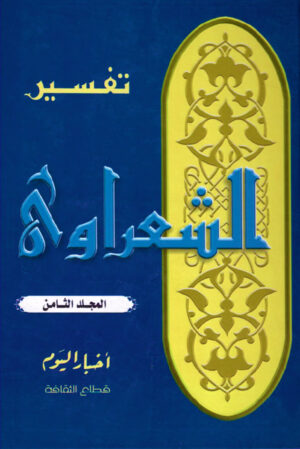 تفسير

الشعراوى

المجلد الثامن

أخبار اليوم

قطاع الثقافة